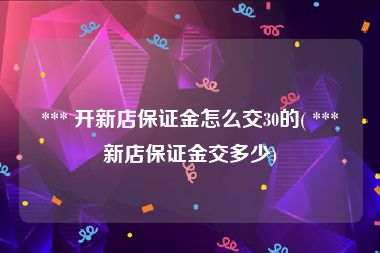 *** 开新店保证金怎么交30的( ***新店保证金交多少)